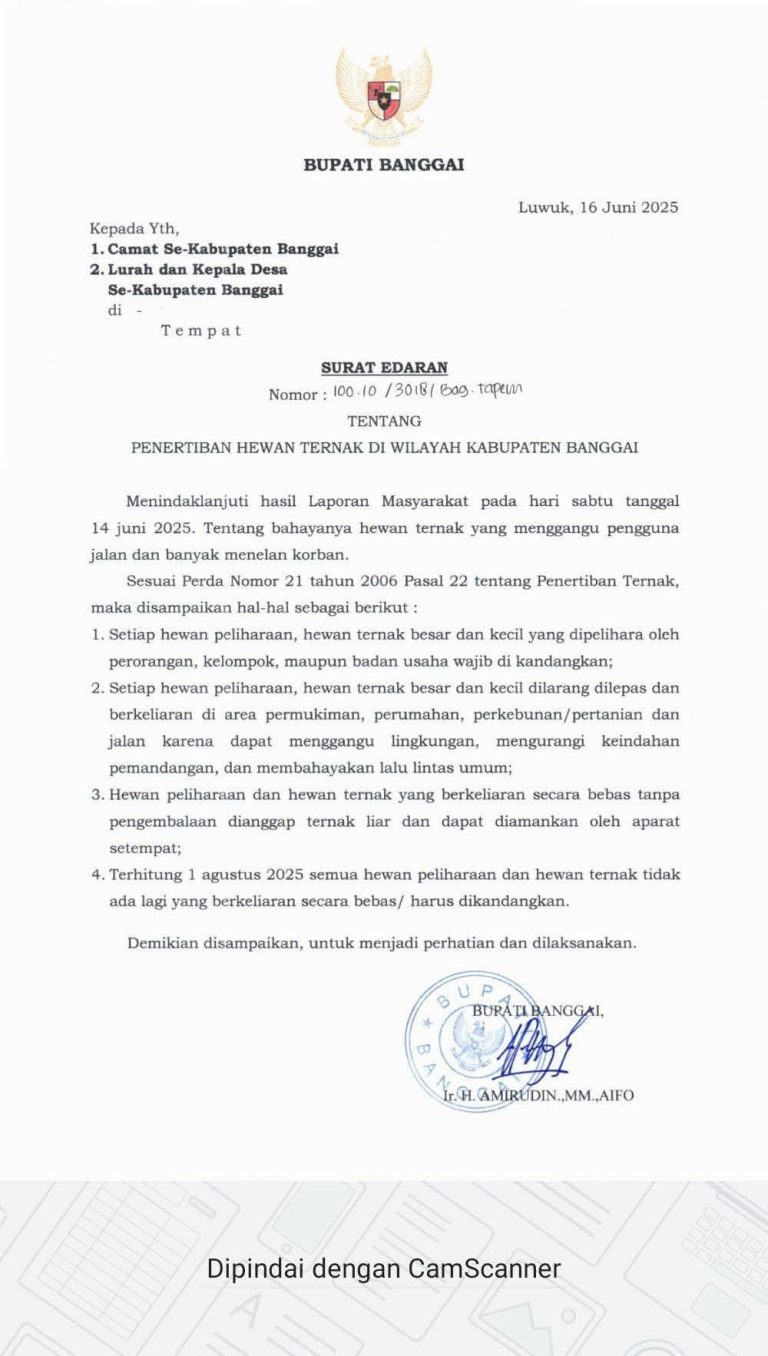 BUPATI BANGGAI

Luwuk, 16 Juni 2025

Kepada Yth,
1. Camat Se-Kabupaten Banggai
2. Lurah dan Kepala Desa Se-Kabupaten Banggai
di -
Tempat

SURAT EDARAN
Nomor : 100.10 /3018/ Bag. tapem
TENTANG
PENERTIBAN HEWAN TERNAK DI WILAYAH KABUPATEN BANGGAI

Menindaklanjuti hasil Laporan Masyarakat pada hari sabtu tanggal 14 juni 2025. Tentang bahayanya hewan ternak yang menggangu pengguna jalan dan banyak menelan korban.

Sesuai Perda Nomor 21 tahun 2006 Pasal 22 tentang Penertiban Ternak, maka disampaikan hal-hal sebagai berikut :

1. Setiap hewan peliharaan, hewan ternak besar dan kecil yang dipelihara oleh perorangan, kelompok, maupun badan usaha wajib di kandangkan;
2. Setiap hewan peliharaan, hewan ternak besar dan kecil dilarang dilepas dan berkeliaran di area permukiman, perumahan, perkebunan/pertanian dan jalan karena dapat menggangu lingkungan, mengurangi keindahan pemandangan, dan membahayakan lalu lintas umum;
3. Hewan peliharaan dan hewan ternak yang berkeliaran secara bebas tanpa pengembalaan dianggap ternak liar dan dapat diamankan oleh aparat setempat;
4. Terhitung 1 agustus 2025 semua hewan peliharaan dan hewan ternak tidak ada lagi yang berkeliaran secara bebas/ harus dikandangkan.

Demikian disampaikan, untuk menjadi perhatian dan dilaksanakan.

BUPATI BANGGAI,
BUPATI BANGGAI

Ir. H. AMIRUDIN.,MM.,AIFO

Dipindai dengan CamScanner